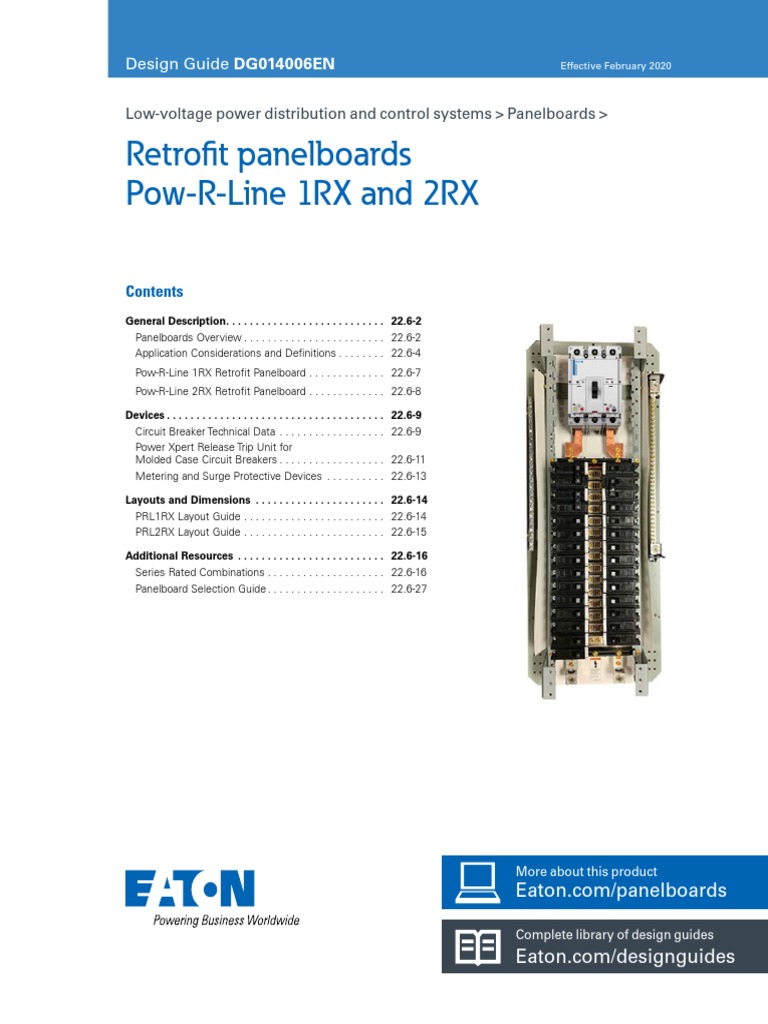 Design Guide DG014006EN

Effective February 2020

Low-voltage power distribution and control systems > Panelboards >

Retrofit panelboards
Pow-R-Line 1RX and 2RX

Contents

General Description. . . . . . . . . . . . . . . . . . . . . . . . . . . 22.6-2
Panelboards Overview . . . . . . . . . . . . . . . . . . . . . . . . 22.6-2
Application Considerations and Definitions . . . . . . . . 22.6-4
Pow-R-Line 1RX Retrofit Panelboard . . . . . . . . . . . . . 22.6-7
Pow-R-Line 2RX Retrofit Panelboard . . . . . . . . . . . . . 22.6-8
Devices . . . . . . . . . . . . . . . . . . . . . . . . . . . . . . . . . . . . . 22.6-9
Circuit Breaker Technical Data . . . . . . . . . . . . . . . . . . 22.6-9
Power Xpert Release Trip Unit for Molded Case Circuit Breakers . . . . . . . . . . . . . . . . . . 22.6-11
Metering and Surge Protective Devices . . . . . . . . . . 22.6-13
Layouts and Dimensions . . . . . . . . . . . . . . . . . . . . . . 22.6-14
PRL1RX Layout Guide . . . . . . . . . . . . . . . . . . . . . . . . 22.6-14
PRL2RX Layout Guide . . . . . . . . . . . . . . . . . . . . . . . . 22.6-15
Additional Resources . . . . . . . . . . . . . . . . . . . . . . . . . 22.6-16
Series Rated Combinations . . . . . . . . . . . . . . . . . . . . 22.6-16
Panelboard Selection Guide . . . . . . . . . . . . . . . . . . . . 22.6-27

EATON
Powering Business Worldwide

More about this product
Eaton.com/panelboards

Complete library of design guides
Eaton.com/designguides